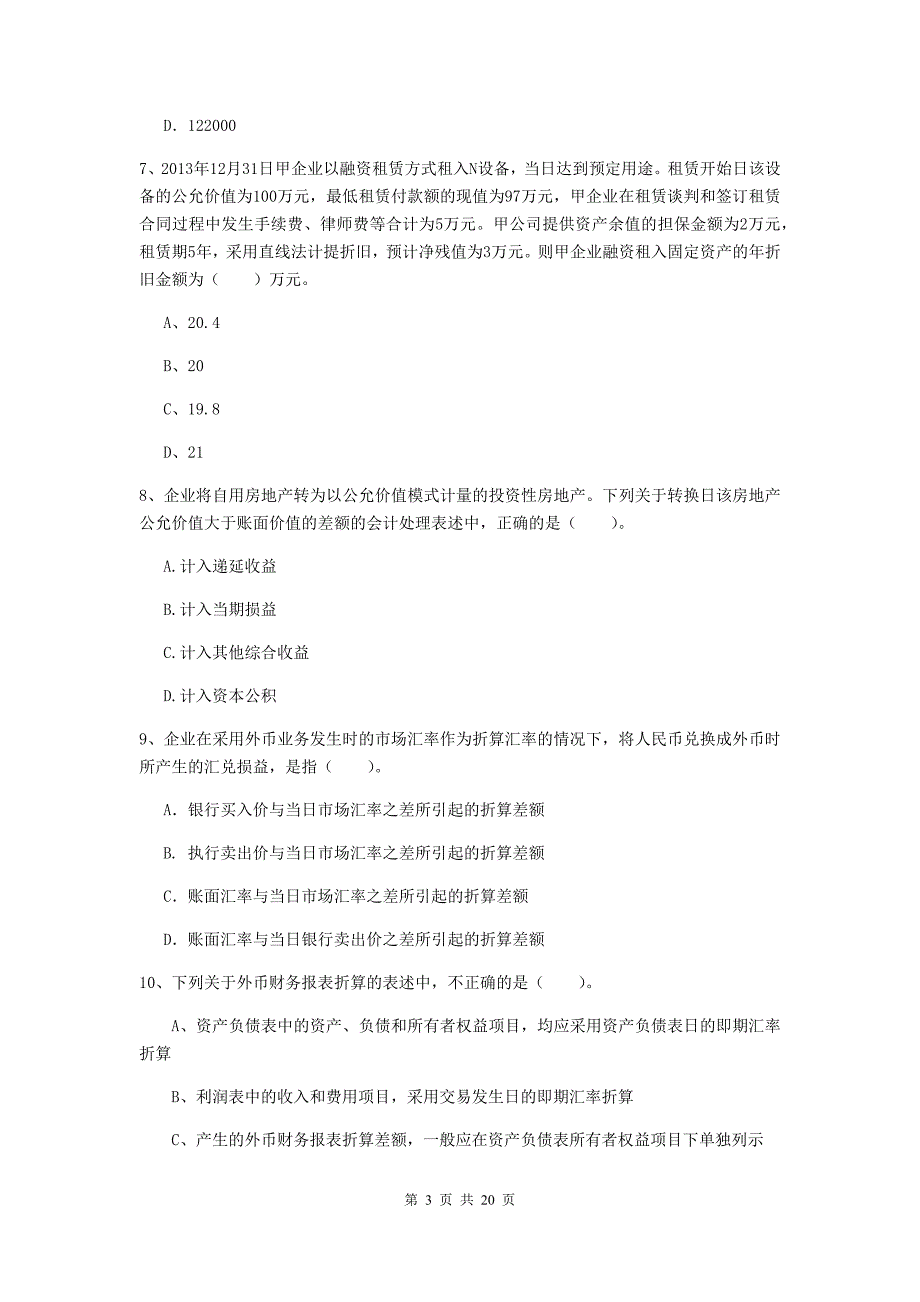 D. 122000

7、2013年12月31日甲企业以融资租赁方式租入N设备，当日达到预定用途。租赁开始日该设备的公允价值为100万元，最低租赁付款额的现值为97万元，甲企业在租赁谈判和签订租赁合同过程中发生手续费、律师费等合计为5万元。甲公司提供资产余值的担保金额为2万元，租赁期5年，采用直线法计提折旧，预计净残值为3万元。则甲企业融资租入固定资产的年折旧金额为（　　）万元。

A、20.4

B、20

C、19.8

D、21

8、企业将自用房地产转为以公允价值模式计量的投资性房地产。下列关于转换日该房地产公允价值大于账面价值的差额的会计处理表述中，正确的是（　　）。

A.计入递延收益

B.计入当期损益

C.计入其他综合收益

D.计入资本公积

9、企业在采用外币业务发生时的市场汇率作为折算汇率的情况下，将人民币兑换成外币时所产生的汇兑损益，是指（　　）。

A. 银行买入价与当日市场汇率之差所引起的折算差额

B. 执行卖出价与当日市场汇率之差所引起的折算差额

C. 账面汇率与当日市场汇率之差所引起的折算差额

D. 账面汇率与当日银行卖出价之差所引起的折算差额

10、下列关于外币财务报表折算的表述中，不正确的是（　　）。

A、资产负债表中的资产、负债和所有者权益项目，均应采用资产负债表日的即期汇率折算

B、利润表中的收入和费用项目，采用交易发生日的即期汇率折算

C、产生的外币财务报表折算差额，一般应在资产负债表所有者权益项目下单独列示

第 3 页 共 20 页